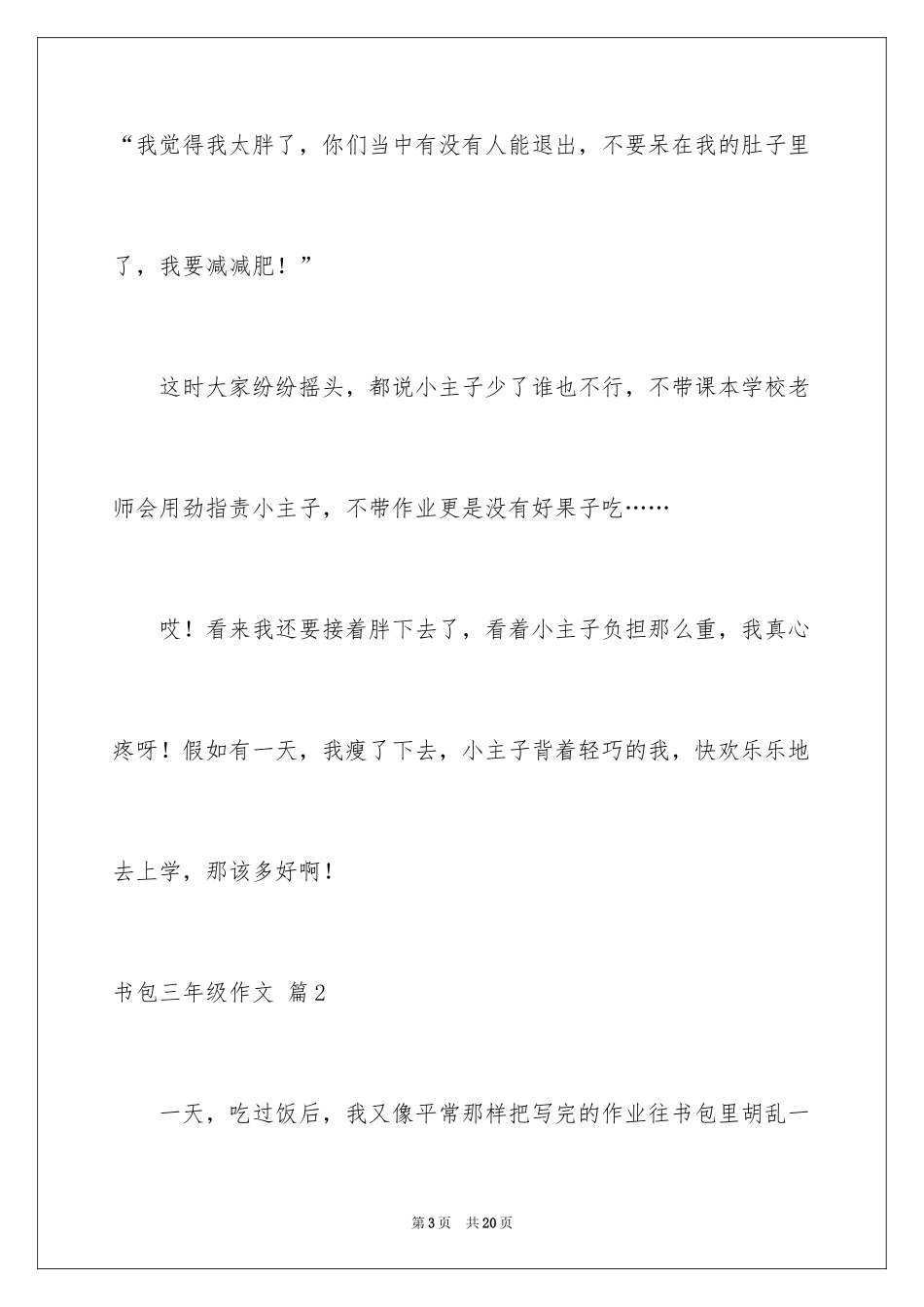 “我觉得我太胖了，你们当中有没有人能退出，不要呆在我的肚子里了，我要减减肥！”

这时大家纷纷摇头，都说小主子少了谁也不行，不带课本学校老师会用劲指责小主子，不带作业更是没有好果子吃……

哎！看来我还要接着胖下去了，看着小主子负担那么重，我真心疼呀！假如有一天，我瘦了下去，小主子背着轻巧的我，快欢乐乐地去上学，那该多好啊！

书包三年级作文 篇2

一天，吃过饭后，我又像平常那样把写完的作业往书包里胡乱一

第3页 共20页